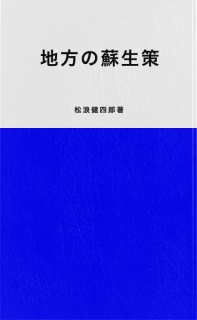 地方の蘇生策

松浪健四郎著